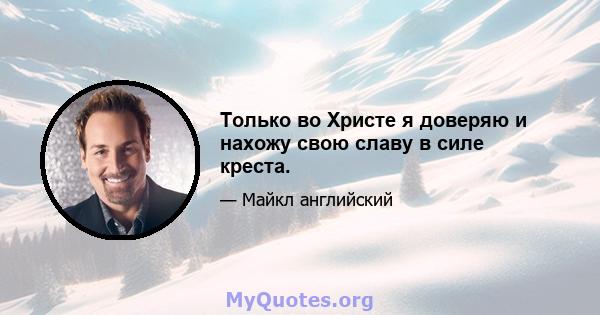 Только во Христе я доверяю и нахожу свою славу в силе креста.

— Майкл английский

MyQuotes.org